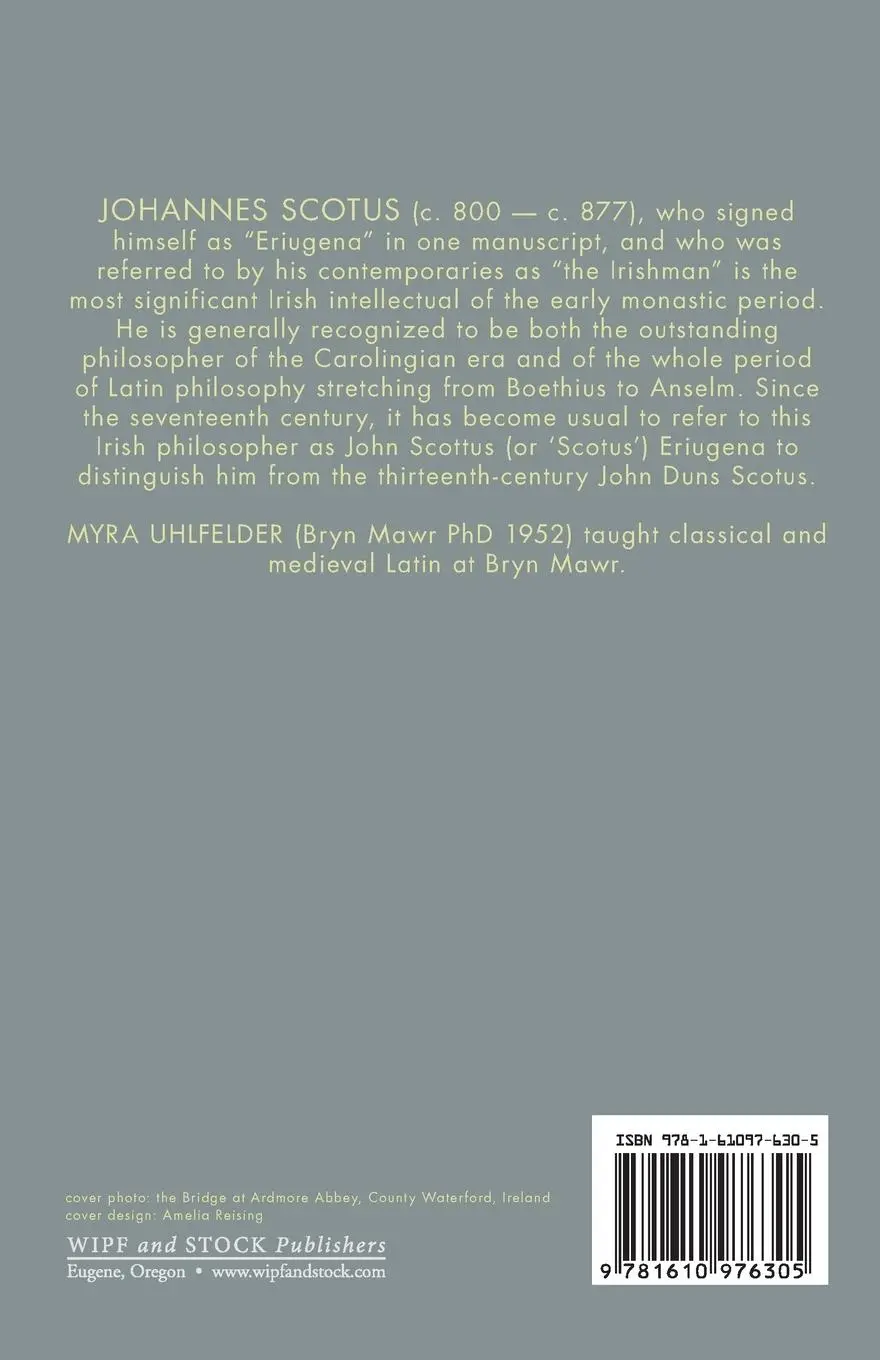 JOHANNES SCOTUS (c. 800 — c. 877), who signed himself as "Eriugena" in one manuscript, and who was referred to by his contemporaries as "the Irishman" is the most significant Irish intellectual of the early monastic period. He is generally recognized to be both the outstanding philosopher of the Carolingian era and of the whole period of Latin philosophy stretching from Boethius to Anselm. Since the seventeenth century, it has become usual to refer to this Irish philosopher as John Scottus (or 'Scotus') Eriugena to distinguish him from the thirteenth-century John Duns Scotus.

MYRA UHLFELDER (Bryn Mawr PhD 1952) taught classical and medieval Latin at Bryn Mawr.

cover photo: the Bridge at Ardmore Abbey, County Waterford, Ireland
cover design: Amelia Reising

WIPF and STOCK Publishers
Eugene, Oregon • www.wipfandstock.com

ISBN 978-1-61097-630-5

9 781610 976305